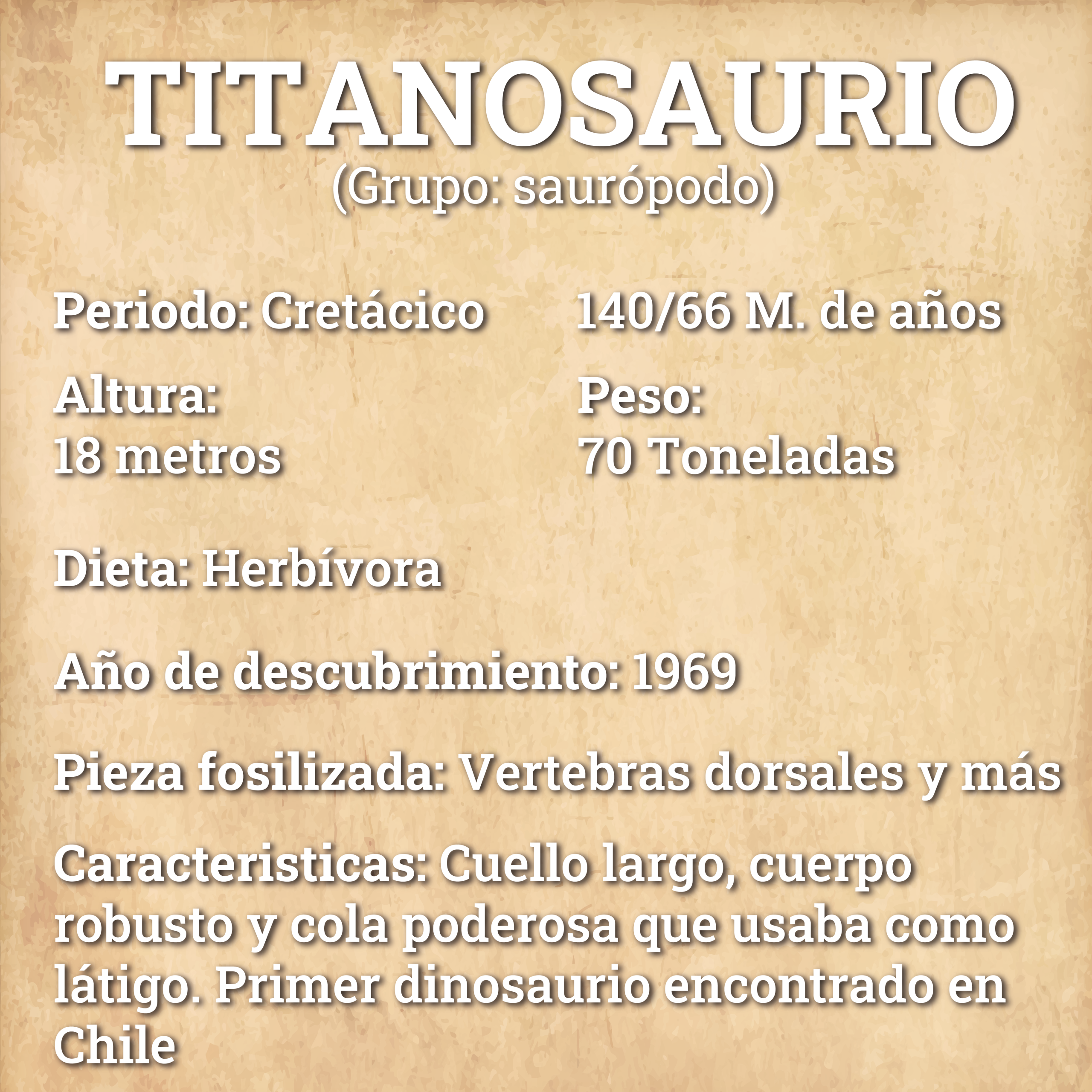 TITANOSAURIO
(Grupo: saurópodo)

Periodo: Cretácico

140/66 M. de años

Altura:
18 metros

Peso:
70 Toneladas

Dieta: Herbívora

Año de descubrimiento: 1969

Pieza fosilizada: Vertebras dorsales y más

Caracteristicas: Cuello largo, cuerpo robusto y cola poderosa que usaba como látigo. Primer dinosaurio encontrado en Chile